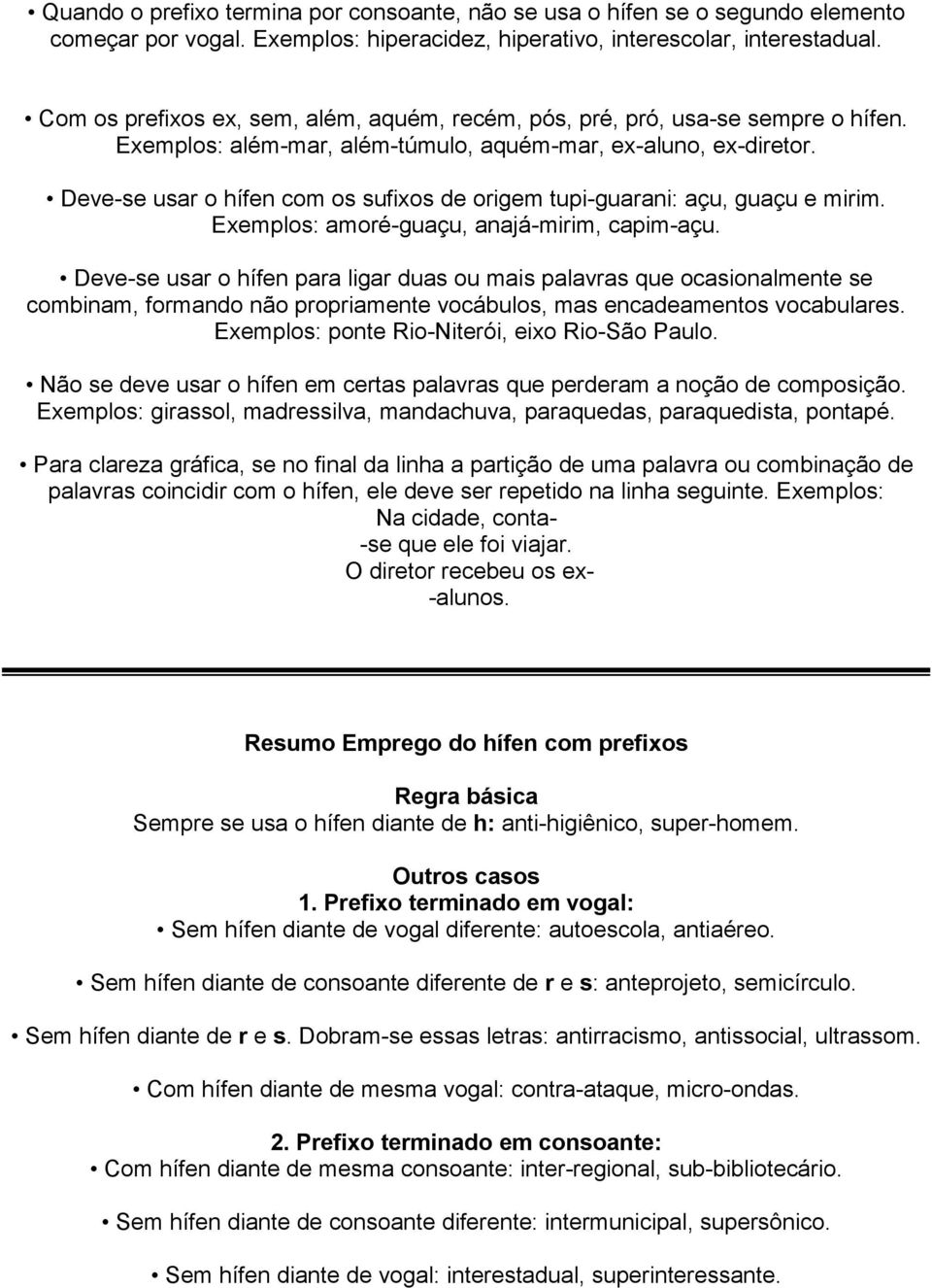 • Quando o prefixo termina por consoante, não se usa o hífen se o segundo elemento começar por vogal. Exemplos: hiperacidez, hiperativo, interescolar, interestadual.

• Com os prefixos ex, sem, além, aquém, recém, pós, pré, pró, usa-se sempre o hífen. Exemplos: além-mar, além-túmulo, aquém-mar, ex-aluno, ex-diretor.

• Deve-se usar o hífen com os sufixos de origem tupi-guarani: açu, guaçu e mirim. Exemplos: amoré-guaçu, anajá-mirim, capim-açu.

• Deve-se usar o hífen para ligar duas ou mais palavras que ocasionalmente se combinam, formando não propriamente vocábulos, mas encadeamentos vocabulares. Exemplos: ponte Rio-Niterói, eixo Rio-São Paulo.

• Não se deve usar o hífen em certas palavras que perderam a noção de composição. Exemplos: girassol, madressilva, mandachuva, paraquedas, paraquedista, pontapé.

• Para clareza gráfica, se no final da linha a partição de uma palavra ou combinação de palavras coincidir com o hífen, ele deve ser repetido na linha seguinte. Exemplos:
Na cidade, conta-
-se que ele foi viajar.
O diretor recebeu os ex-
-alunos.

Resumo Emprego do hífen com prefixos

Regra básica
Sempre se usa o hífen diante de h: anti-higiênico, super-homem.

Outros casos
1. Prefixo terminado em vogal:
• Sem hífen diante de vogal diferente: autoescola, antiaéreo.

• Sem hífen diante de consoante diferente de r e s: anteprojeto, semicírculo.

• Sem hífen diante de r e s. Dobram-se essas letras: antirracismo, antissocial, ultrassom.

• Com hífen diante de mesma vogal: contra-ataque, micro-ondas.

2. Prefixo terminado em consoante:
• Com hífen diante de mesma consoante: inter-regional, sub-bibliotecário.

• Sem hífen diante de consoante diferente: intermunicipal, supersônico.

• Sem hífen diante de vogal: interestadual, superinteressante.